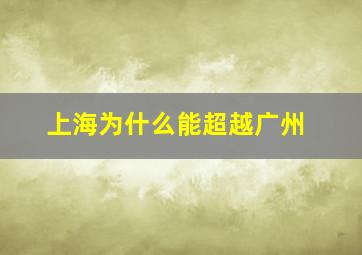 上海为什么能超越广州